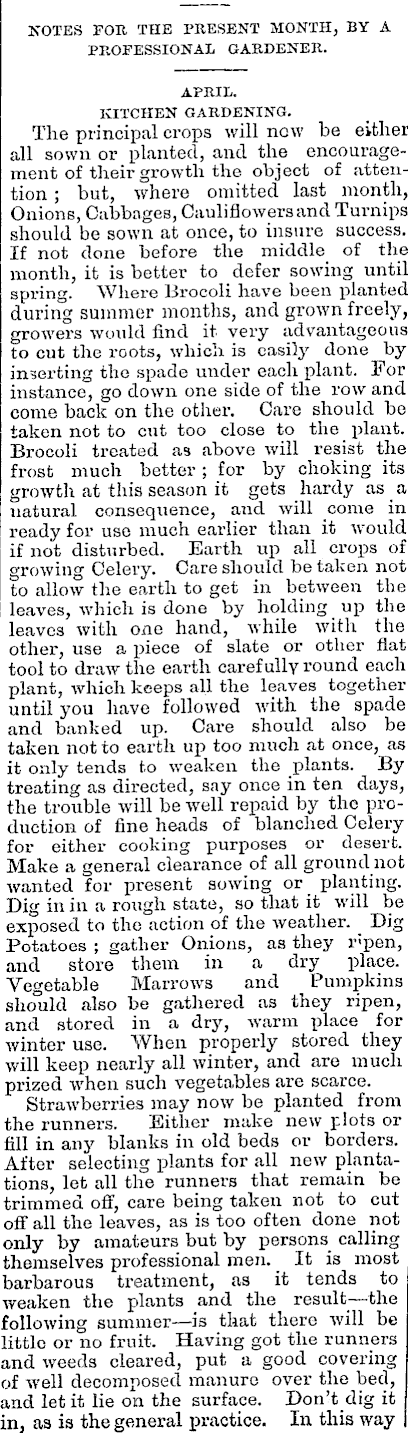 NOTES FOR THE PRESENT MONTH, BY A PROFESSIONAL GARDENER.

APRIL.

KITCHEN GARDENING.

The principal crops will now be either all sown or planted, and the encouragement of their growth the object of attention; but, where omitted last month, Onions, Cabbages, Cauliflowers and Turnips should be sown at once, to insure success. If not done before the middle of the month, it is better to defer sowing until spring. Where Brocoli have been planted during summer months, and grown freely, growers would find it very advantageous to cut the roots, which is easily done by inserting the spade under each plant. For instance, go down one side of the row and come back on the other. Care should be taken not to cut too close to the plant. Brocoli treated as above will resist the frost much better; for by choking its growth at this season it gets hardy as a natural consequence, and will come in ready for use much earlier than it would if not disturbed. Earth up all crops of growing Celery. Care should be taken not to allow the earth to get in between the leaves, which is done by holding up the leaves with one hand, while with the other, use a piece of slate or other flat tool to draw the earth carefully round each plant, which keeps all the leaves together until you have followed with the spade and banked up. Care should also be taken not to earth up too much at once, as it only tends to weaken the plants. By treating as directed, say once in ten days, the trouble will be well repaid by the production of fine heads of blanched Celery for either cooking purposes or desert. Make a general clearance of all ground not wanted for present sowing or planting. Dig in in a rough state, so that it will be exposed to the action of the weather. Dig Potatoes; gather Onions, as they ripen, and store them in a dry place. Vegetable Marrows and Pumpkins should also be gathered as they ripen, and stored in a dry, warm place for winter use. When properly stored they will keep nearly all winter, and are much prized when such vegetables are scarce.

Strawberries may now be planted from the runners. Either make new plots or fill in any blanks in old beds or borders. After selecting plants for all new plantations, let all the runners that remain be trimmed off, care being taken not to cut off all the leaves, as is too often done not only by amateurs but by persons calling themselves professional men. It is most barbarous treatment, as it tends to weaken the plants and the result—the following summer—is that there will be little or no fruit. Having got the runners and weeds cleared, put a good covering of well decomposed manure over the bed, and let it lie on the surface. Don't dig it in, as is the general practice. In this way